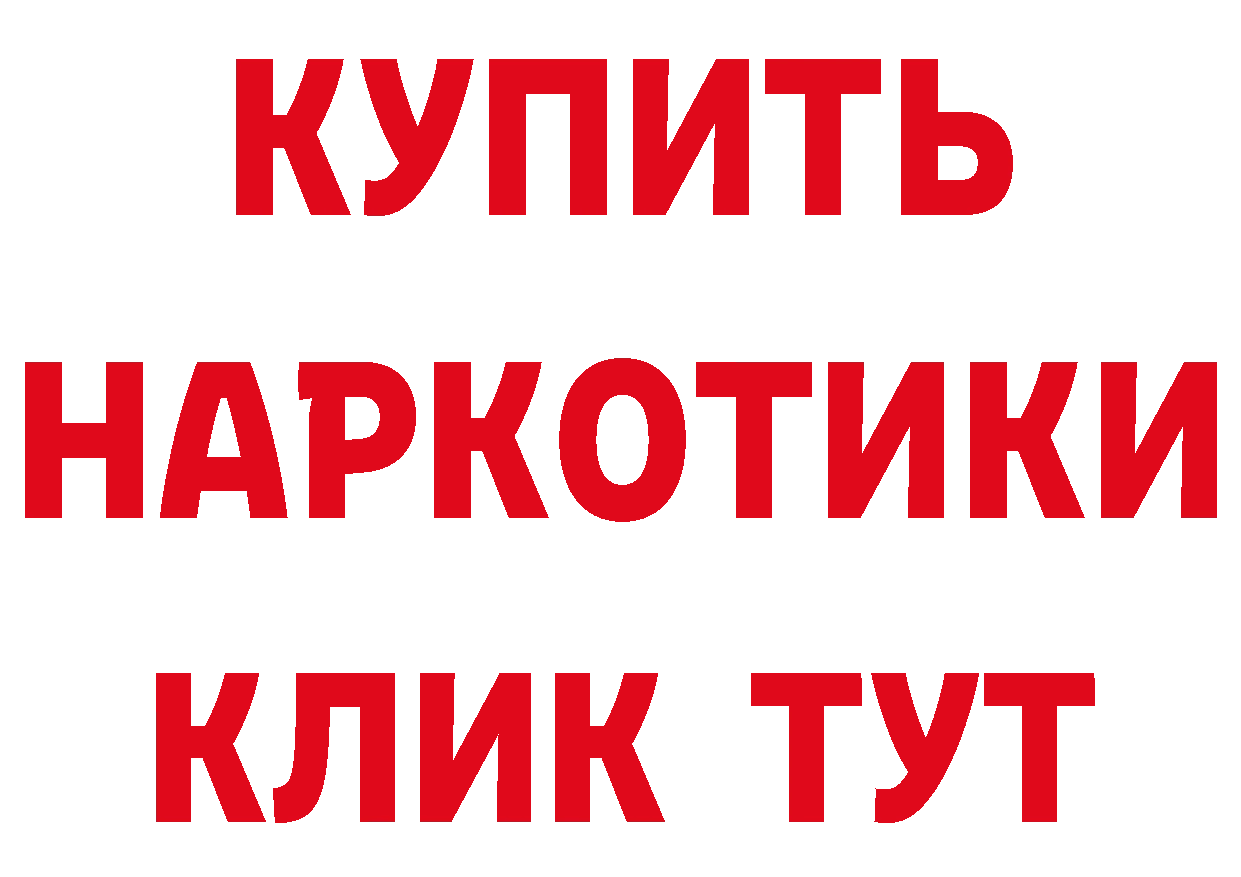 КУПИТЬ НАРКОТИКИ КЛИК ТУТ